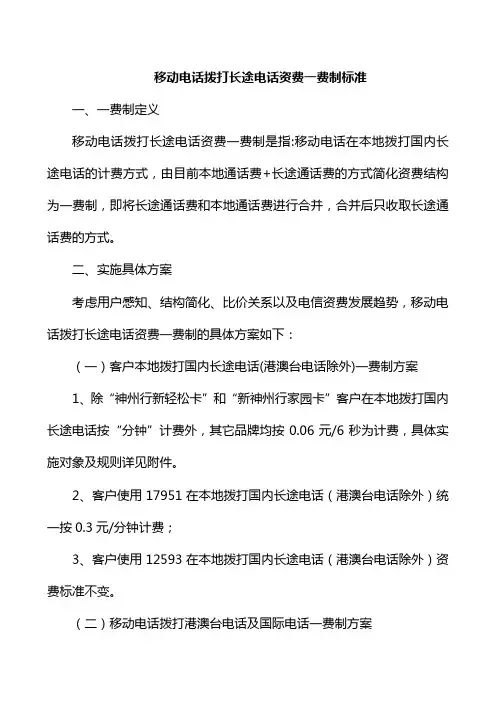 移动电话拨打长途电话资费一费制标准

一、一费制定义

移动电话拨打长途电话资费一费制是指:移动电话在本地拨打国内长途电话的计费方式，由目前本地通话费+长途通话费的方式简化资费结构为一费制，即将长途通话费和本地通话费进行合并，合并后只收取长途通话费的方式。

二、实施具体方案

考虑用户感知、结构简化、比价关系以及电信资费发展趋势，移动电话拨打长途电话资费一费制的具体方案如下：

（一）客户本地拨打国内长途电话(港澳台电话除外)一费制方案

1、除“神州行新轻松卡”和“新神州行家园卡”客户在本地拨打国内长途电话按“分钟”计费外，其它品牌均按 0.06 元/6 秒为计费，具体实施对象及规则详见附件。

2、客户使用 17951 在本地拨打国内长途电话（港澳台电话除外）统一按 0.3 元/分钟计费；

3、客户使用 12593 在本地拨打国内长途电话（港澳台电话除外）资费标准不变。

（二）移动电话拨打港澳台电话及国际电话一费制方案